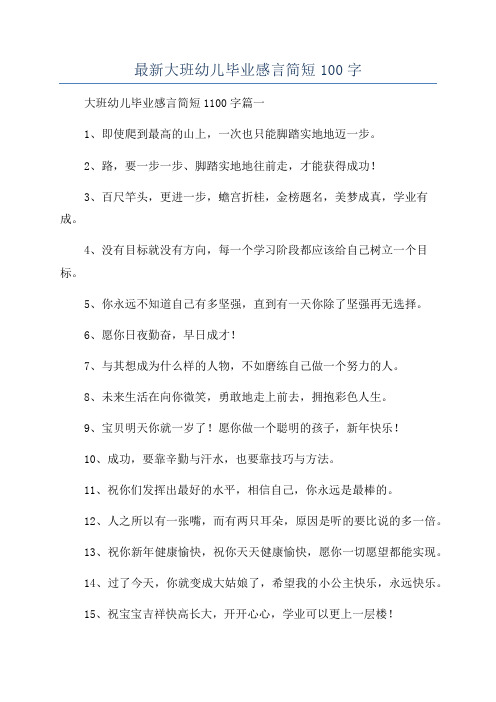 最新大班幼儿毕业感言简短 100 字

大班幼儿毕业感言简短 1100 字篇一

1、即使爬到最高的山上，一次也只能脚踏实地地迈一步。

2、路，要一步一步、脚踏实地地往前走，才能获得成功！

3、百尺竿头，更进一步，蟾宫折桂，金榜题名，美梦成真，学业有成。

4、没有目标就没有方向，每一个学习阶段都应该给自己树立一个目标。

5、你永远不知道自己有多坚强，直到有一天你除了坚强再无选择。

6、愿你日夜勤奋，早日成才！

7、与其想成为什么样的人物，不如磨练自己做一个努力的人。

8、未来生活在向你微笑，勇敢地走上前去，拥抱彩色人生。

9、宝贝明天你就一岁了！愿你做一个聪明的孩子，新年快乐！

10、成功，要靠辛勤与汗水，也要靠技巧与方法。

11、祝你们发挥出最好的水平，相信自己，你永远是最棒的。

12、人之所以有一张嘴，而有两只耳朵，原因是听的要比说的多一倍。

13、祝你新年健康愉快，祝你天天健康愉快，愿你一切愿望都能实现。

14、过了今天，你就变成大姑娘了，希望我的小公主快乐，永远快乐。

15、祝宝宝吉祥快高长大，开开心心，学业可以更上一层楼！